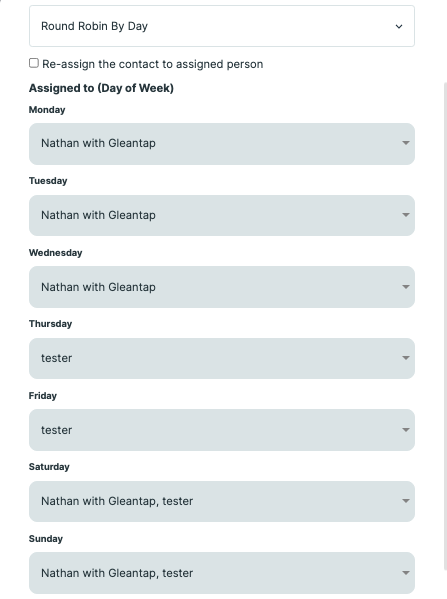 Round Robin By Day

Re-assign the contact to assigned person

Assigned to (Day of Week)

Monday

Nathan with Gleantap

Tuesday

Nathan with Gleantap

Wednesday

Nathan with Gleantap

Thursday

tester

Friday

tester

Saturday

Nathan with Gleantap, tester

Sunday

Nathan with Gleantap, tester